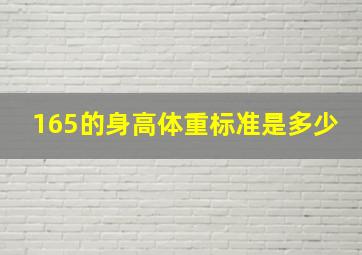 165的身高体重标准是多少